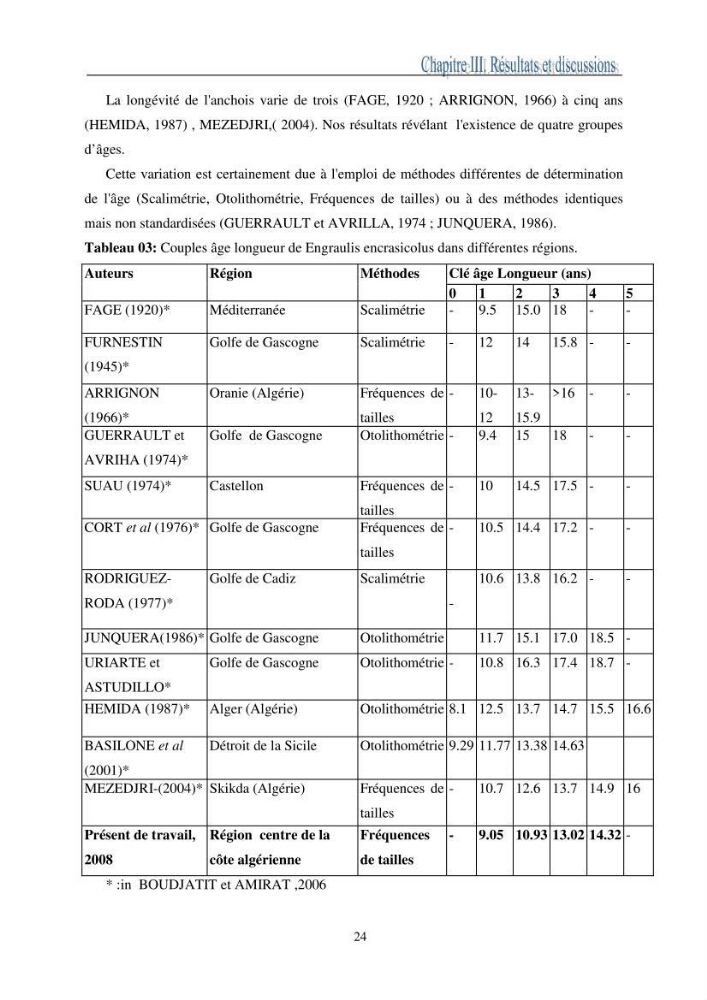 Chapitre III. Résultats et discussions

La longévité de l'anchois varie de trois (FAGE, 1920 ; ARRIGNON, 1966) à cinq ans (HEMIDA, 1987) , MEZEDJRI,( 2004). Nos résultats révélant l'existence de quatre groupes d'âges.

Cette variation est certainement due à l'emploi de méthodes différentes de détermination de l'âge (Scalimétrie, Otolithométrie, Fréquences de tailles) ou à des méthodes identiques mais non standardisées (GUERRAULT et AVRILLA, 1974 ; JUNQUERA, 1986).

Tableau 03: Couples âge longueur de Engraulis encrasicolus dans différentes régions.

| Auteurs | Région | Méthodes | Clé âge Longueur (ans) | | | | | |
|---|---|---|---|---|---|---|---|---|
| | | | 0 | 1 | 2 | 3 | 4 | 5 |
| FAGE (1920)* | Méditerranée | Scalimétrie | - | 9.5 | 15.0 | 18 | - | - |
| FURNESTIN (1945)* | Golfe de Gascogne | Scalimétrie | - | 12 | 14 | 15.8 | - | - |
| ARRIGNON (1966)* | Oranie (Algérie) | Fréquences de tailles | - | 10-12 | 13-15.9 | >16 | - | - |
| GUERRAULT et AVRIHA (1974)* | Golfe de Gascogne | Otolithométrie | - | 9.4 | 15 | 18 | - | - |
| SUAU (1974)* | Castellon | Fréquences de tailles | - | 10 | 14.5 | 17.5 | - | - |
| CORT et al (1976)* | Golfe de Gascogne | Fréquences de tailles | - | 10.5 | 14.4 | 17.2 | - | - |
| RODRIGUEZ-RODA (1977)* | Golfe de Cadiz | Scalimétrie | - | 10.6 | 13.8 | 16.2 | - | - |
| JUNQUERA(1986)* | Golfe de Gascogne | Otolithométrie | | 11.7 | 15.1 | 17.0 | 18.5 | - |
| URIARTE et ASTUDILLO* | Golfe de Gascogne | Otolithométrie | - | 10.8 | 16.3 | 17.4 | 18.7 | - |
| HEMIDA (1987)* | Alger (Algérie) | Otolithométrie | 8.1 | 12.5 | 13.7 | 14.7 | 15.5 | 16.6 |
| BASILONE et al (2001)* | Détroit de la Sicile | Otolithométrie | 9.29 | 11.77 | 13.38 | 14.63 | | |
| MEZEDJRI-(2004)* | Skikda (Algérie) | Fréquences de tailles | - | 10.7 | 12.6 | 13.7 | 14.9 | 16 |
| Présent de travail, 2008 | Région centre de la côte algérienne | Fréquences de tailles | - | 9.05 | 10.93 | 13.02 | 14.32 | - |

* :in BOUDJATIT et AMIRAT ,2006

24